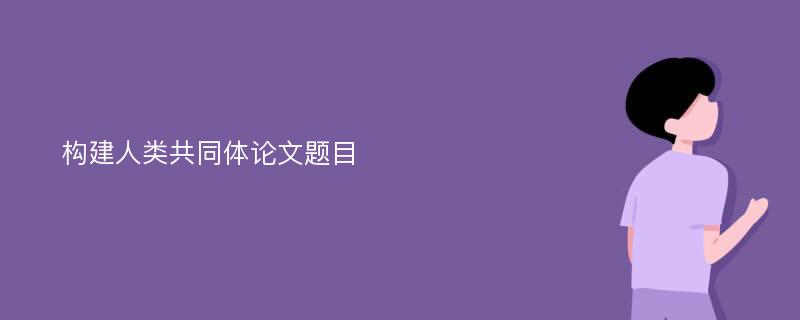 构建人类共同体论文题目